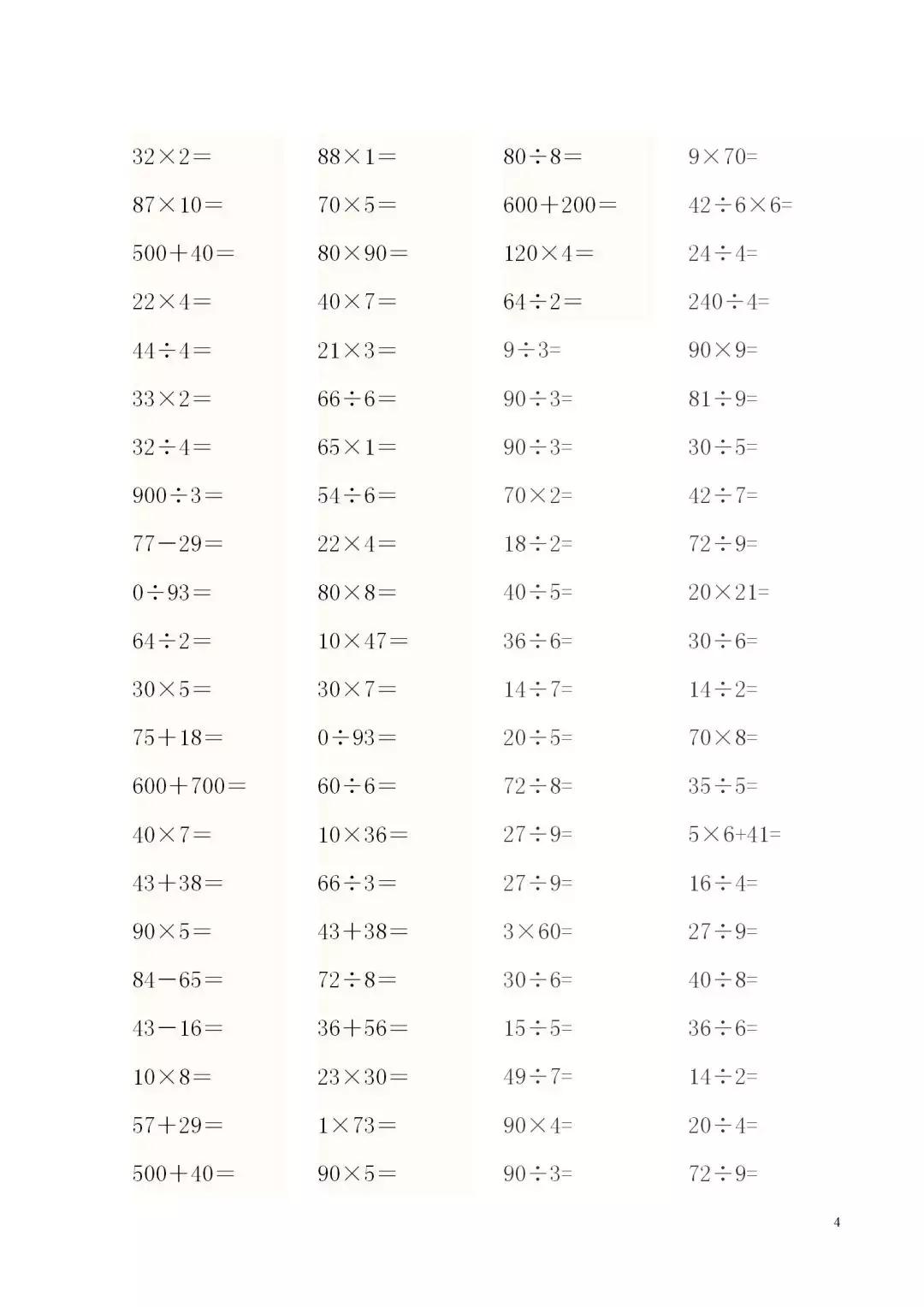 $32\times2=$

$87\times10=$

$500+40=$

$22\times4=$

$44\div4=$

$33\times2=$

$32\div4=$

$900\div3=$

$77-29=$

$0\div93=$

$64\div2=$

$30\times5=$

$75+18=$

$600+700=$

$40\times7=$

$43+38=$

$90\times5=$

$84-65=$

$43-16=$

$10\times8=$

$57+29=$

$500+40=$

$88\times1=$

$70\times5=$

$80\times90=$

$40\times7=$

$21\times3=$

$66\div6=$

$65\times1=$

$54\div6=$

$22\times4=$

$80\times8=$

$10\times47=$

$30\times7=$

$0\div93=$

$60\div6=$

$10\times36=$

$66\div3=$

$43+38=$

$72\div8=$

$36+56=$

$23\times30=$

$1\times73=$

$90\times5=$

$80\div8=$

$600+200=$

$120\times4=$

$64\div2=$

$9\div3=$

$90\div3=$

$90\div3=$

$70\times2=$

$18\div2=$

$40\div5=$

$36\div6=$

$14\div7=$

$20\div5=$

$72\div8=$

$27\div9=$

$27\div9=$

$3\times60=$

$30\div6=$

$15\div5=$

$49\div7=$

$90\times4=$

$90\div3=$

$9\times70=$

$42\div6\times6=$

$24\div4=$

$240\div4=$

$90\times9=$

$81\div9=$

$30\div5=$

$42\div7=$

$72\div9=$

$20\times21=$

$30\div6=$

$14\div2=$

$70\times8=$

$35\div5=$

$5\times6+41=$

$16\div4=$

$27\div9=$

$40\div8=$

$36\div6=$

$14\div2=$

$20\div4=$

$72\div9=$

4